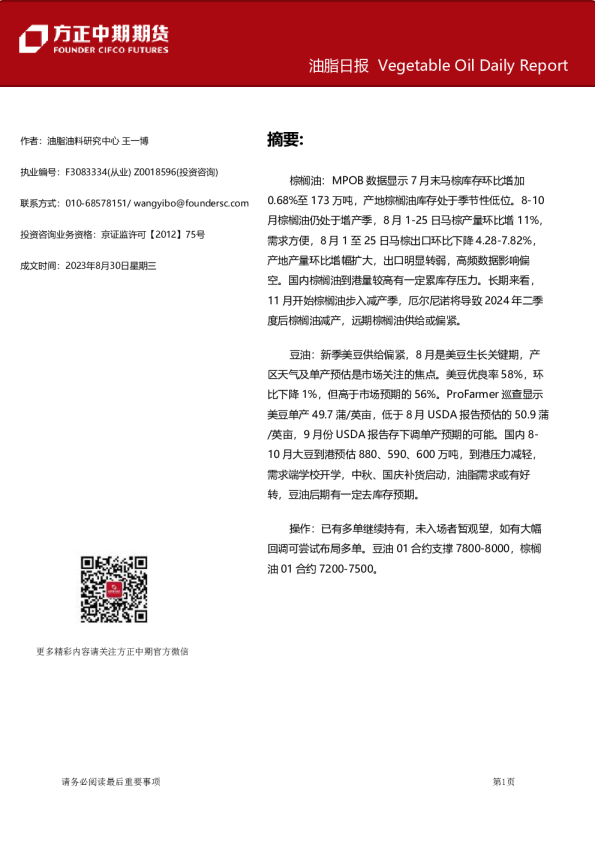 方正中期期货
FOUNDER CIFCO FUTURES

油脂日报 Vegetable Oil Daily Report

作者：油脂油料研究中心 王一博

执业编号：F3083334(从业) Z0018596(投资咨询)

联系方式：010-68578151/ wangyibo@foundersc.com

投资咨询业务资格：京证监许可【2012】75号

成文时间：2023年8月30日星期三

更多精彩内容请关注方正中期官方微信

摘要：

棕榈油：MPOB 数据显示 7 月末马棕库存环比增加 0.68%至 173 万吨，产地棕榈油库存处于季节性低位。8-10 月棕榈油仍处于增产季，8 月 1-25 日马棕产量环比增 11%，需求方便，8 月 1 至 25 日马棕出口环比下降 4.28-7.82%，产地产量环比增幅扩大，出口明显转弱，高频数据影响偏空。国内棕榈油到港量较高有一定累库存压力。长期来看，11 月开始棕榈油步入减产季，厄尔尼诺将导致 2024 年二季度后棕榈油减产，远期棕榈油供给或偏紧。

豆油：新季美豆供给偏紧，8 月是美豆生长关键期，产区天气及单产预估是市场关注的焦点。美豆优良率 58%，环比下降 1%，但高于市场预期的 56%。ProFarmer 巡查显示美豆单产 49.7 蒲/英亩，低于 8 月 USDA 报告预估的 50.9 蒲/英亩，9 月份 USDA 报告存下调单产预期的可能。国内 8-10 月大豆到港预估 880、590、600 万吨，到港压力减轻，需求端学校开学，中秋、国庆补货启动，油脂需求或有好转，豆油后期有一定去库存预期。

操作：已有多单继续持有，未入场者暂观望，如有大幅回调可尝试布局多单。豆油 01 合约支撑 7800-8000，棕榈油 01 合约 7200-7500。

请务必阅读最后重要事项

第1页